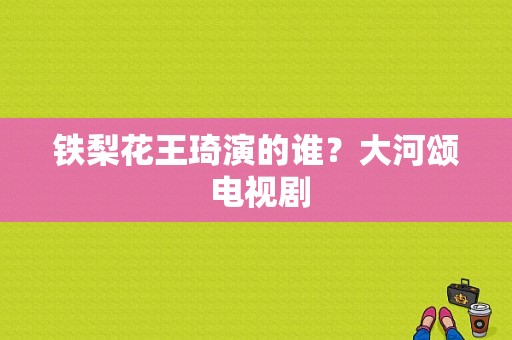 铁梨花王琦演的谁？大河颂电视剧